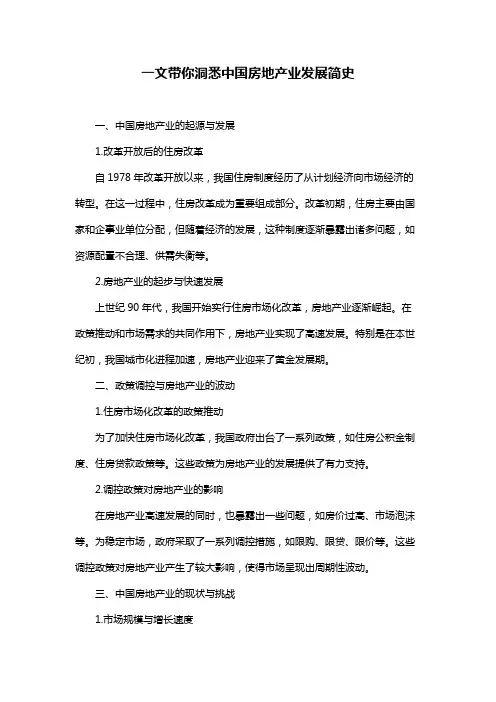 一文带你洞悉中国房地产业发展简史

一、中国房地产业的起源与发展

1.改革开放后的住房改革

自 1978 年改革开放以来，我国住房制度经历了从计划经济向市场经济的转型。在这一过程中，住房改革成为重要组成部分。改革初期，住房主要由国家和企事业单位分配，但随着经济的发展，这种制度逐渐暴露出诸多问题，如资源配置不合理、供需失衡等。

2.房地产业的起步与快速发展

上世纪 90 年代，我国开始实行住房市场化改革，房地产业逐渐崛起。在政策推动和市场需求的共同作用下，房地产业实现了高速发展。特别是在本世纪初，我国城市化进程加速，房地产业迎来了黄金发展期。

二、政策调控与房地产业的波动

1.住房市场化改革的政策推动

为了加快住房市场化改革，我国政府出台了一系列政策，如住房公积金制度、住房贷款政策等。这些政策为房地产业的发展提供了有力支持。

2.调控政策对房地产业的影响

在房地产业高速发展的同时，也暴露出一些问题，如房价过高、市场泡沫等。为稳定市场，政府采取了一系列调控措施，如限购、限贷、限价等。这些调控政策对房地产业产生了较大影响，使得市场呈现出周期性波动。

三、中国房地产业的现状与挑战

1.市场规模与增长速度